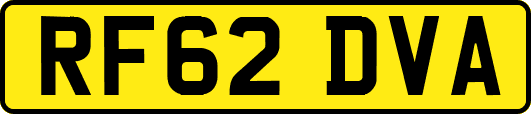 RF62 DVA